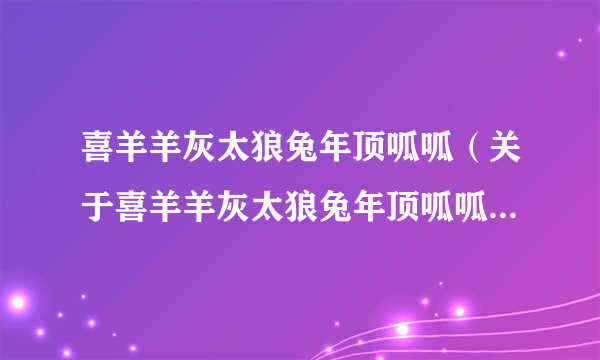 喜羊羊灰太狼兔年顶呱呱（关于喜羊羊灰太狼兔年顶呱呱...